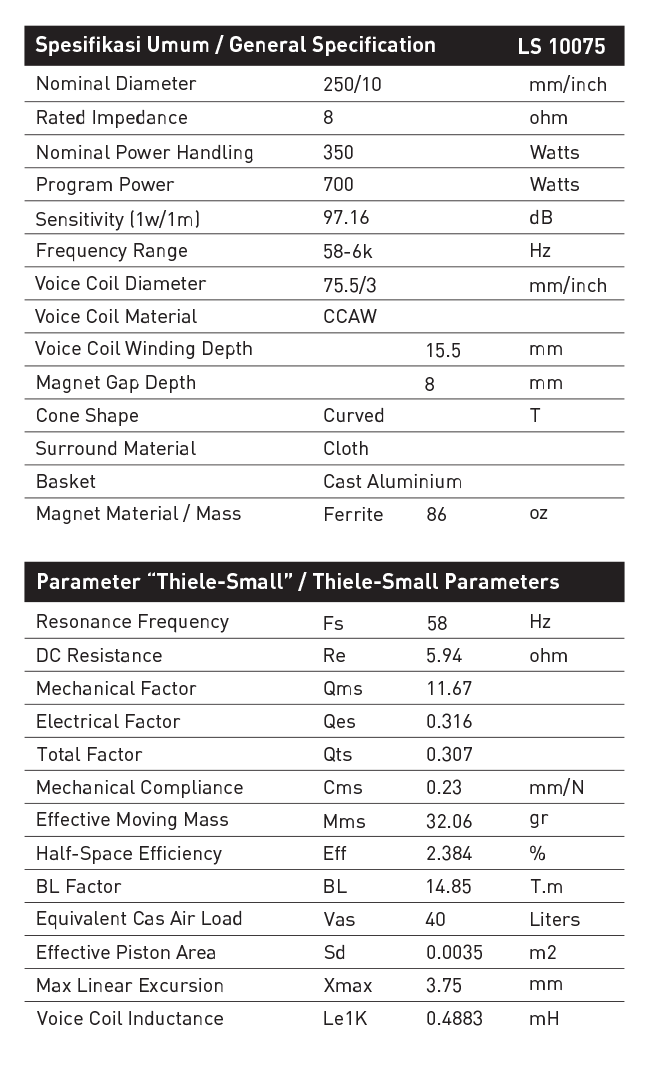 | Spesifikasi Umum / General Specification | | | LS 10075 |
|---|---|---|---|
| Nominal Diameter | 250/10 | | mm/inch |
| Rated Impedance | 8 | | ohm |
| Nominal Power Handling | 350 | | Watts |
| Program Power | 700 | | Watts |
| Sensitivity (1w/1m) | 97.16 | | dB |
| Frequency Range | 58-6k | | Hz |
| Voice Coil Diameter | 75.5/3 | | mm/inch |
| Voice Coil Material | CCAW | | |
| Voice Coil Winding Depth | | 15.5 | mm |
| Magnet Gap Depth | | 8 | mm |
| Cone Shape | Curved | | T |
| Surround Material | Cloth | | |
| Basket | Cast Aluminium | | |
| Magnet Material / Mass | Ferrite | 86 | oz |

| Parameter "Thiele-Small" / Thiele-Small Parameters | | | |
|---|---|---|---|
| Resonance Frequency | Fs | 58 | Hz |
| DC Resistance | Re | 5.94 | ohm |
| Mechanical Factor | Qms | 11.67 | |
| Electrical Factor | Qes | 0.316 | |
| Total Factor | Qts | 0.307 | |
| Mechanical Compliance | Cms | 0.23 | mm/N |
| Effective Moving Mass | Mms | 32.06 | gr |
| Half-Space Efficiency | Eff | 2.384 | % |
| BL Factor | BL | 14.85 | T.m |
| Equivalent Cas Air Load | Vas | 40 | Liters |
| Effective Piston Area | Sd | 0.0035 | m2 |
| Max Linear Excursion | Xmax | 3.75 | mm |
| Voice Coil Inductance | Le1K | 0.4883 | mH |